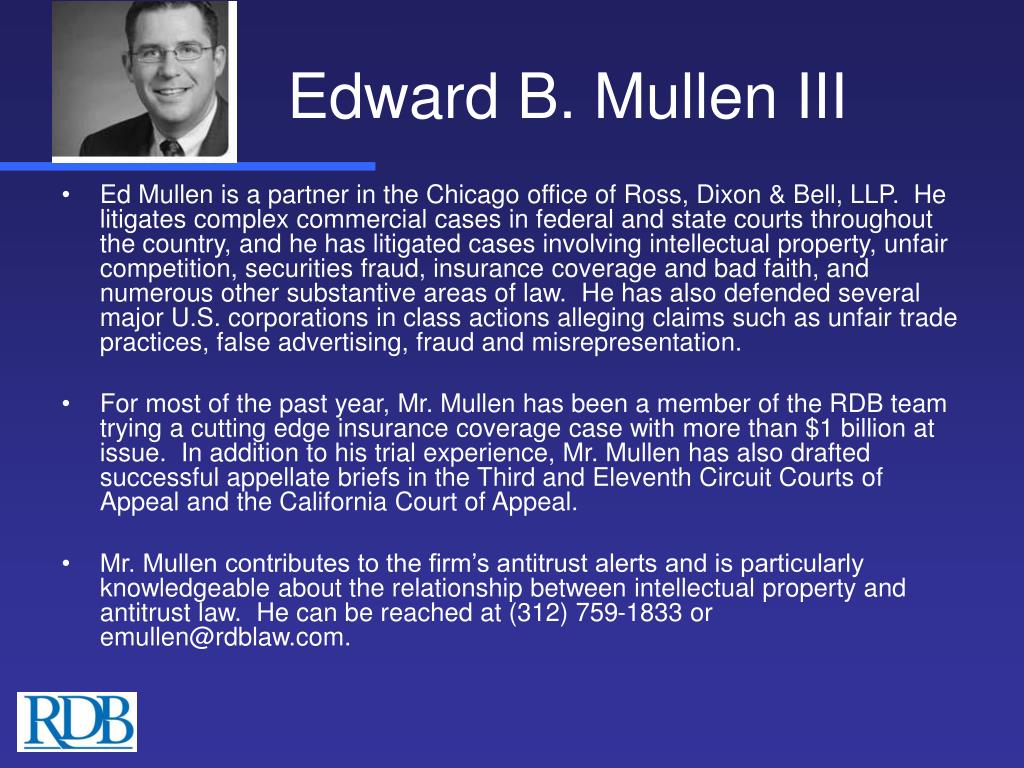 Edward B. Mullen III

• Ed Mullen is a partner in the Chicago office of Ross, Dixon & Bell, LLP. He litigates complex commercial cases in federal and state courts throughout the country, and he has litigated cases involving intellectual property, unfair competition, securities fraud, insurance coverage and bad faith, and numerous other substantive areas of law. He has also defended several major U.S. corporations in class actions alleging claims such as unfair trade practices, false advertising, fraud and misrepresentation.

• For most of the past year, Mr. Mullen has been a member of the RDB team trying a cutting edge insurance coverage case with more than $1 billion at issue. In addition to his trial experience, Mr. Mullen has also drafted successful appellate briefs in the Third and Eleventh Circuit Courts of Appeal and the California Court of Appeal.

• Mr. Mullen contributes to the firm's antitrust alerts and is particularly knowledgeable about the relationship between intellectual property and antitrust law. He can be reached at (312) 759-1833 or emullen@rdblaw.com.

RDB